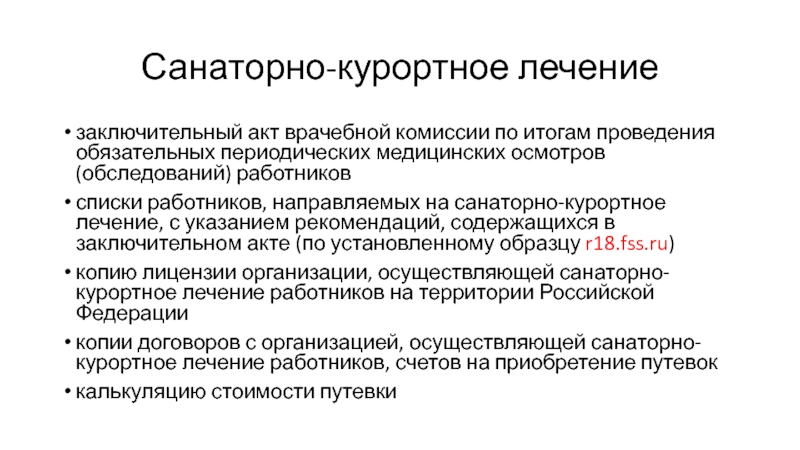 Санаторно-курортное лечение

• заключительный акт врачебной комиссии по итогам проведения обязательных периодических медицинских осмотров (обследований) работников

• списки работников, направляемых на санаторно-курортное лечение, с указанием рекомендаций, содержащихся в заключительном акте (по установленному образцу r18.fss.ru)

• копию лицензии организации, осуществляющей санаторно-курортное лечение работников на территории Российской Федерации

• копии договоров с организацией, осуществляющей санаторно-курортное лечение работников, счетов на приобретение путевок

• калькуляцию стоимости путевки